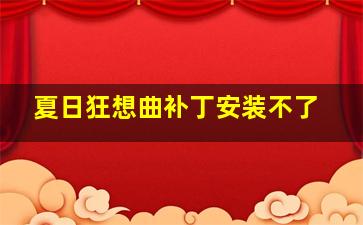 夏日狂想曲补丁安装不了